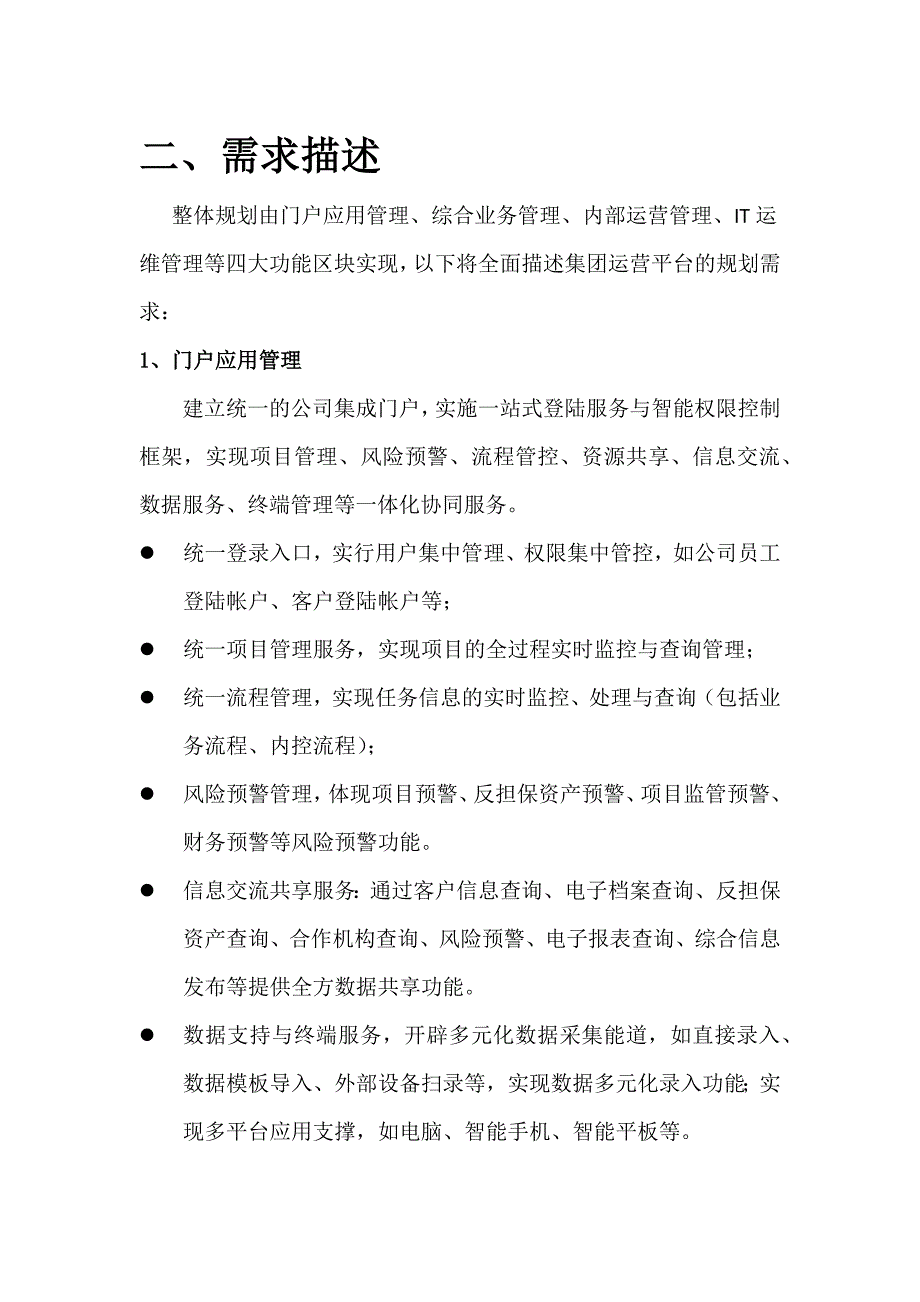 二、需求描述

整体规划由门户应用管理、综合业务管理、内部运营管理、IT运维管理等四大功能区块实现，以下将全面描述集团运营平台的规划需求：

1、门户应用管理

建立统一的公司集成门户，实施一站式登陆服务与智能权限控制框架，实现项目管理、风险预警、流程管控、资源共享、信息交流、数据服务、终端管理等一体化协同服务。

● 统一登录入口，实行用户集中管理、权限集中管控，如公司员工登陆帐户、客户登陆帐户等；

● 统一项目管理服务，实现项目的全过程实时监控与查询管理；

● 统一流程管理，实现任务信息的实时监控、处理与查询（包括业务流程、内控流程）；

● 风险预警管理，体现项目预警、反担保资产预警、项目监管预警、财务预警等风险预警功能。

● 信息交流共享服务：通过客户信息查询、电子档案查询、反担保资产查询、合作机构查询、风险预警、电子报表查询、综合信息发布等提供全方数据共享功能。

● 数据支持与终端服务，开辟多元化数据采集能道，如直接录入、数据模板导入、外部设备扫录等，实现数据多元化录入功能；实现多平台应用支撑，如电脑、智能手机、智能平板等。